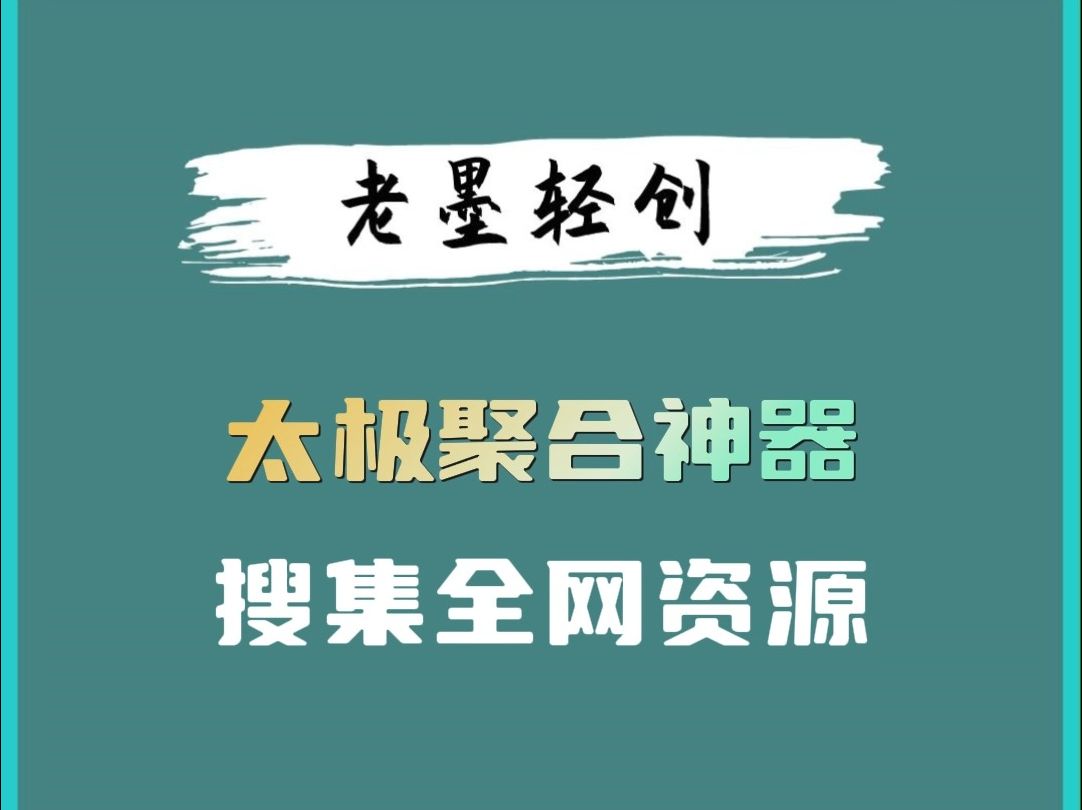 老墨轻创

太极聚合神器
搜集全网资源